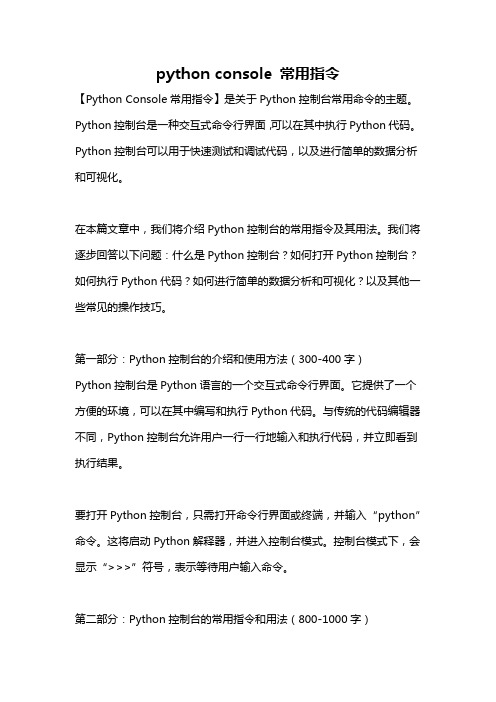 python console 常用指令

【Python Console 常用指令】是关于 Python 控制台常用命令的主题。Python 控制台是一种交互式命令行界面，可以在其中执行 Python 代码。Python 控制台可以用于快速测试和调试代码，以及进行简单的数据分析和可视化。

在本篇文章中，我们将介绍 Python 控制台的常用指令及其用法。我们将逐步回答以下问题：什么是 Python 控制台？如何打开 Python 控制台？如何执行 Python 代码？如何进行简单的数据分析和可视化？以及其他一些常见的操作技巧。

第一部分：Python 控制台的介绍和使用方法（300-400 字）
Python 控制台是 Python 语言的一个交互式命令行界面。它提供了一个方便的环境，可以在其中编写和执行 Python 代码。与传统的代码编辑器不同，Python 控制台允许用户一行一行地输入和执行代码，并立即看到执行结果。

要打开 Python 控制台，只需打开命令行界面或终端，并输入“python”命令。这将启动 Python 解释器，并进入控制台模式。控制台模式下，会显示“>>>”符号，表示等待用户输入命令。

第二部分：Python 控制台的常用指令和用法（800-1000 字）